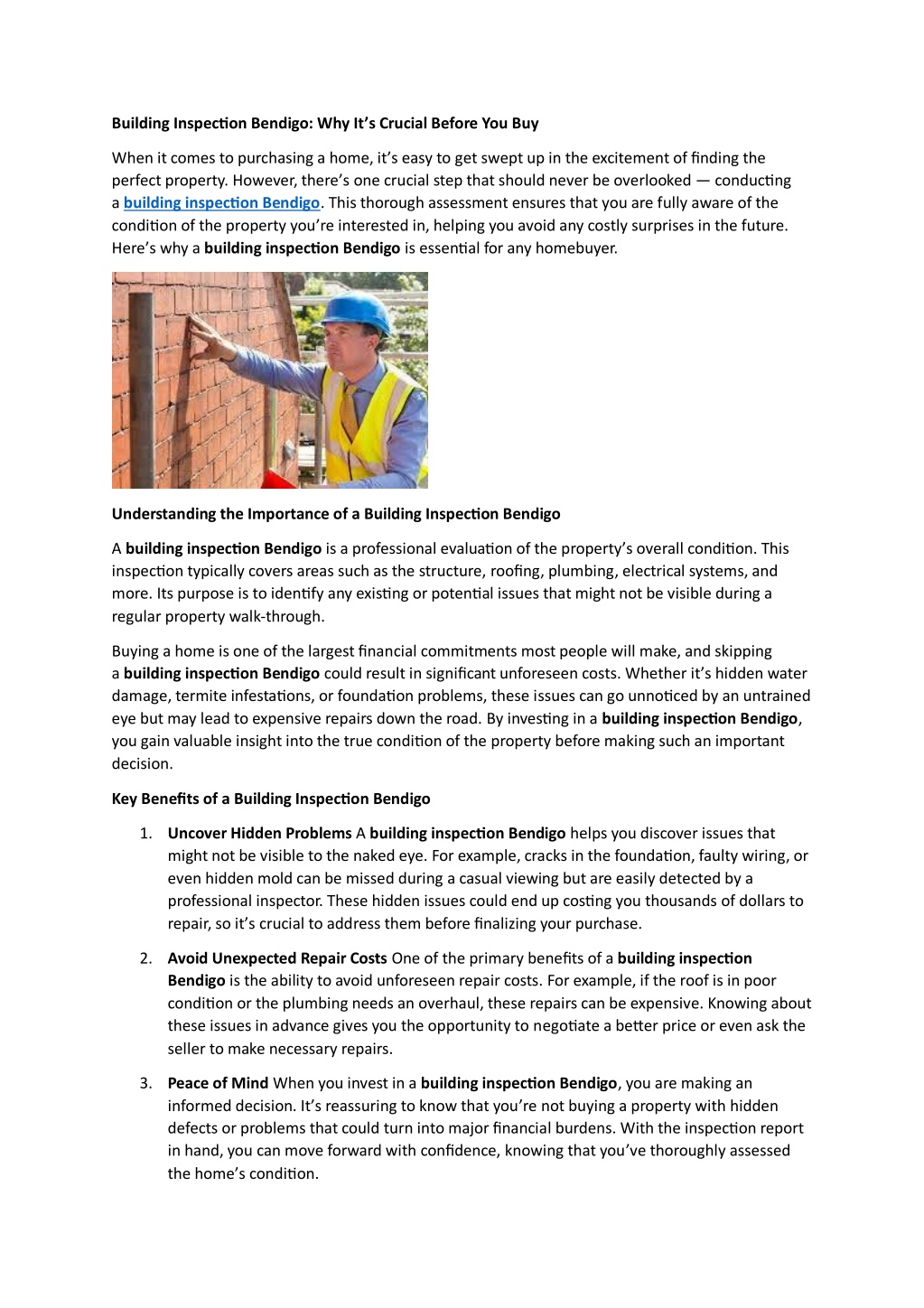 Building Inspection Bendigo: Why It's Crucial Before You Buy

When it comes to purchasing a home, it's easy to get swept up in the excitement of finding the perfect property. However, there's one crucial step that should never be overlooked — conducting a building inspection Bendigo. This thorough assessment ensures that you are fully aware of the condition of the property you're interested in, helping you avoid any costly surprises in the future. Here's why a building inspection Bendigo is essential for any homebuyer.

Understanding the Importance of a Building Inspection Bendigo

A building inspection Bendigo is a professional evaluation of the property's overall condition. This inspection typically covers areas such as the structure, roofing, plumbing, electrical systems, and more. Its purpose is to identify any existing or potential issues that might not be visible during a regular property walk-through.

Buying a home is one of the largest financial commitments most people will make, and skipping a building inspection Bendigo could result in significant unforeseen costs. Whether it's hidden water damage, termite infestations, or foundation problems, these issues can go unnoticed by an untrained eye but may lead to expensive repairs down the road. By investing in a building inspection Bendigo, you gain valuable insight into the true condition of the property before making such an important decision.

Key Benefits of a Building Inspection Bendigo

1. Uncover Hidden Problems A building inspection Bendigo helps you discover issues that might not be visible to the naked eye. For example, cracks in the foundation, faulty wiring, or even hidden mold can be missed during a casual viewing but are easily detected by a professional inspector. These hidden issues could end up costing you thousands of dollars to repair, so it's crucial to address them before finalizing your purchase.

2. Avoid Unexpected Repair Costs One of the primary benefits of a building inspection Bendigo is the ability to avoid unforeseen repair costs. For example, if the roof is in poor condition or the plumbing needs an overhaul, these repairs can be expensive. Knowing about these issues in advance gives you the opportunity to negotiate a better price or even ask the seller to make necessary repairs.

3. Peace of Mind When you invest in a building inspection Bendigo, you are making an informed decision. It's reassuring to know that you're not buying a property with hidden defects or problems that could turn into major financial burdens. With the inspection report in hand, you can move forward with confidence, knowing that you've thoroughly assessed the home's condition.